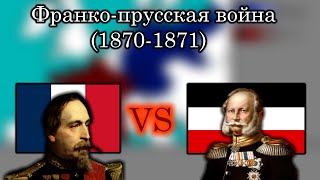 Франко-прусская война
(1870-1871)

VS